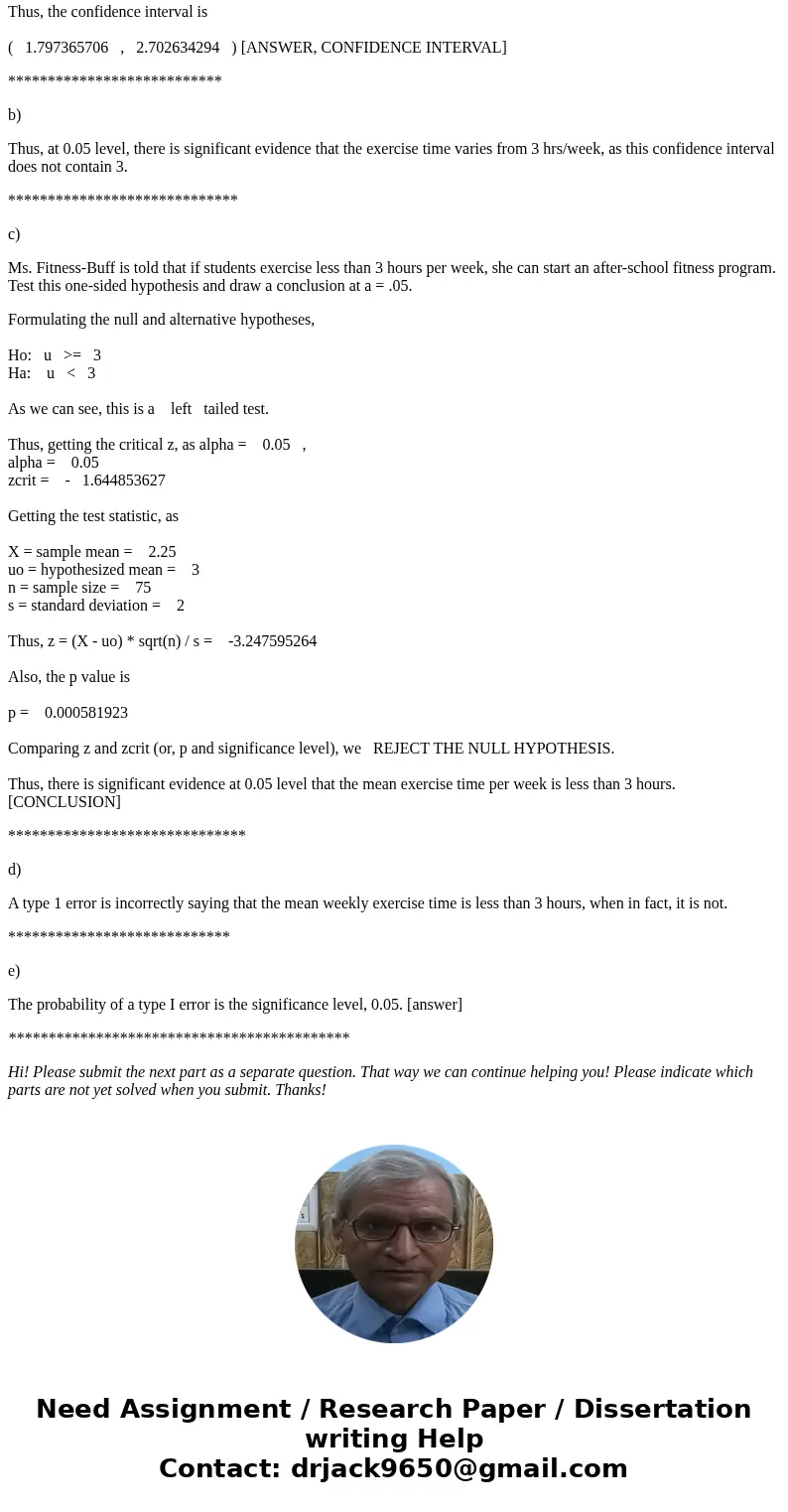 Thus, the confidence interval is

( 1.797365706 , 2.702634294 ) [ANSWER, CONFIDENCE INTERVAL]

***************************

b)

Thus, at 0.05 level, there is significant evidence that the exercise time varies from 3 hrs/week, as this confidence interval does not contain 3.

*****************************

c)

Ms. Fitness-Buff is told that if students exercise less than 3 hours per week, she can start an after-school fitness program. Test this one-sided hypothesis and draw a conclusion at a = .05.

Formulating the null and alternative hypotheses,

Ho: u >= 3
Ha: u < 3

As we can see, this is a left tailed test.

Thus, getting the critical z, as alpha = 0.05 ,
alpha = 0.05
zcrit = - 1.644853627

Getting the test statistic, as

X = sample mean = 2.25
uo = hypothesized mean = 3
n = sample size = 75
s = standard deviation = 2

Thus, z = (X - uo) * sqrt(n) / s = -3.247595264

Also, the p value is

p = 0.000581923

Comparing z and zcrit (or, p and significance level), we REJECT THE NULL HYPOTHESIS.

Thus, there is significant evidence at 0.05 level that the mean exercise time per week is less than 3 hours. [CONCLUSION]

******************************

d)

A type 1 error is incorrectly saying that the mean weekly exercise time is less than 3 hours, when in fact, it is not.

****************************

e)

The probability of a type I error is the significance level, 0.05. [answer]

*******************************************

Hi! Please submit the next part as a separate question. That way we can continue helping you! Please indicate which parts are not yet solved when you submit. Thanks!

Need Assignment / Research Paper / Dissertation writing Help
Contact: drjack9650@gmail.com